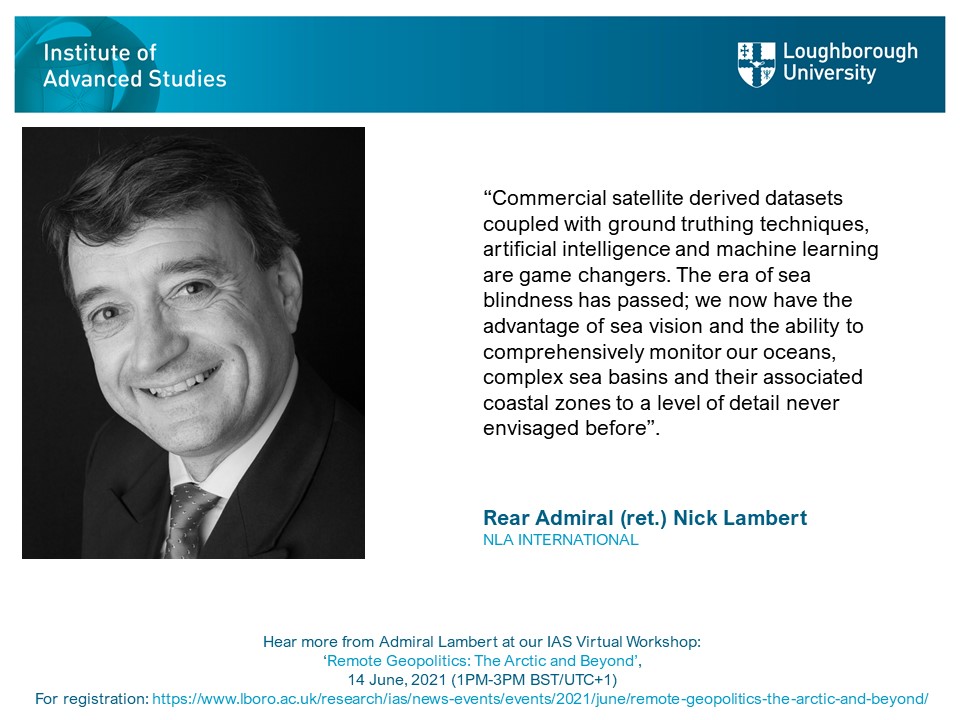 Institute of Advanced Studies

Loughborough University

“Commercial satellite derived datasets coupled with ground truthing techniques, artificial intelligence and machine learning are game changers. The era of sea blindness has passed; we now have the advantage of sea vision and the ability to comprehensively monitor our oceans, complex sea basins and their associated coastal zones to a level of detail never envisaged before”.

Rear Admiral (ret.) Nick Lambert
NLA INTERNATIONAL

Hear more from Admiral Lambert at our IAS Virtual Workshop:
‘Remote Geopolitics: The Arctic and Beyond’,
14 June, 2021 (1PM-3PM BST/UTC+1)
For registration: https://www.lboro.ac.uk/research/ias/news-events/events/2021/june/remote-geopolitics-the-arctic-and-beyond/